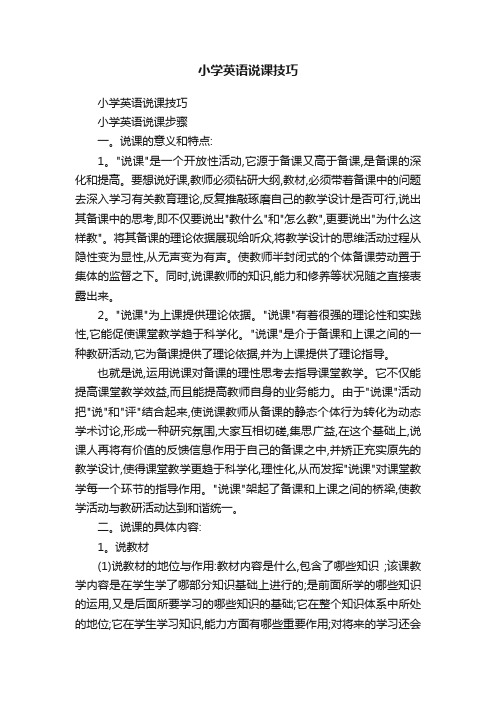 小学英语说课技巧

小学英语说课技巧

小学英语说课步骤

一。说课的意义和特点:

1。"说课"是一个开放性活动,它源于备课又高于备课,是备课的深化和提高。要想说好课,教师必须钻研大纲,教材,必须带着备课中的问题去深入学习有关教育理论,反复推敲琢磨自己的教学设计是否可行,说出其备课中的思考,即不仅要说出"教什么"和"怎么教",更要说出"为什么这样教"。将其备课的理论依据展现给听众,将教学设计的思维活动过程从隐性变为显性,从无声变为有声。使教师半封闭式的个体备课劳动置于集体的监督之下。同时,说课教师的知识,能力和修养等状况随之直接表露出来。

2。"说课"为上课提供理论依据。"说课"有着很强的理论性和实践性,它能促使课堂教学趋于科学化。"说课"是介于备课和上课之间的一种教研活动,它为备课提供了理论依据,并为上课提供了理论指导。

也就是说,运用说课对备课的理性思考去指导课堂教学。它不仅能提高课堂教学效益,而且能提高教师自身的业务能力。由于"说课"活动把"说"和"评"结合起来,使说课教师从备课的静态个体行为转化为动态学术讨论,形成一种研究氛围,大家互相切磋,集思广益,在这个基础上,说课人再将有价值的反馈信息作用于自己的备课之中,并矫正充实原先的教学设计,使得课堂教学更趋于科学化,理性化,从而发挥"说课"对课堂教学每一个环节的指导作用。"说课"架起了备课和上课之间的桥梁,使教学活动与教研活动达到和谐统一。

二。说课的具体内容:

1。说教材

(1)说教材的地位与作用:教材内容是什么,包含了哪些知识 ;该课教学内容是在学生学了哪部分知识基础上进行的;是前面所学的哪些知识的运用,又是后面所要学习的哪些知识的基础;它在整个知识体系中所处的地位;它在学生学习知识,能力方面有哪些重要作用;对将来的学习还会